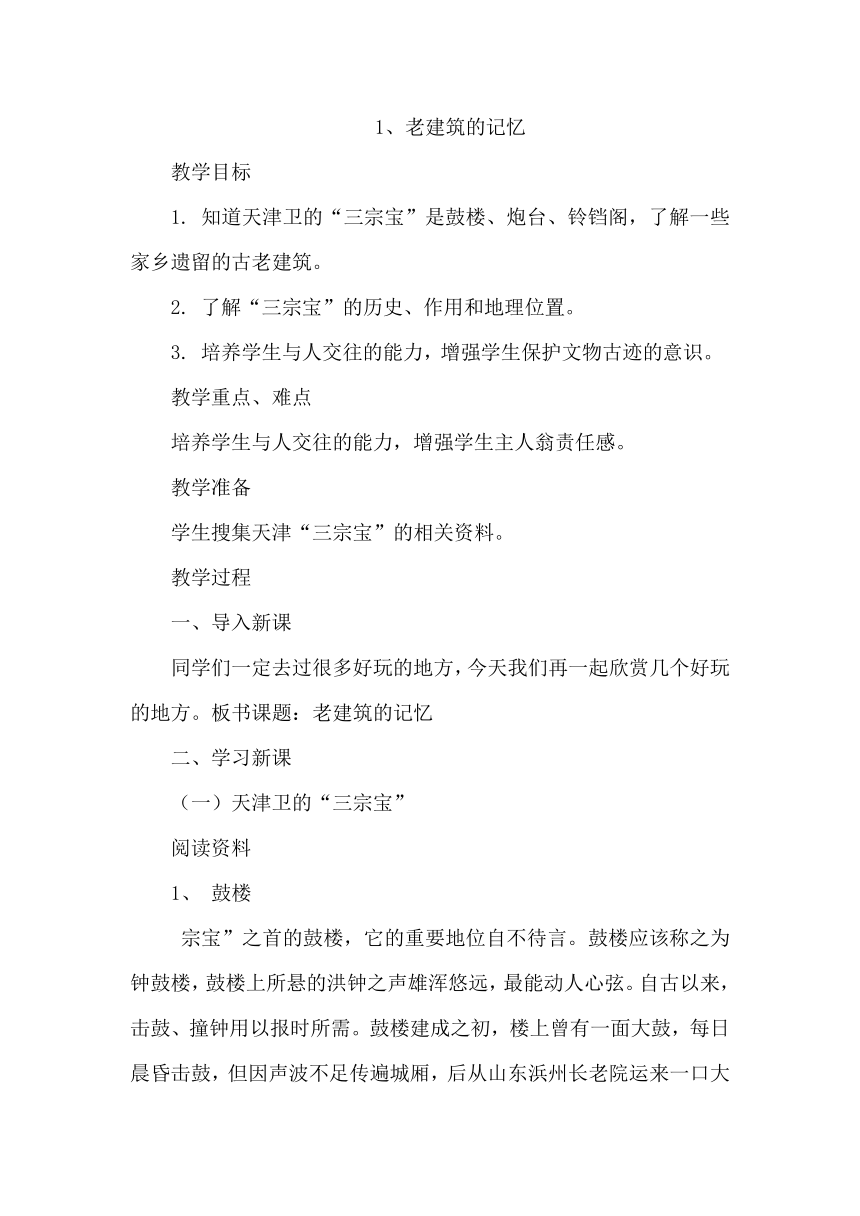 1、老建筑的记忆

教学目标

1. 知道天津卫的“三宗宝”是鼓楼、炮台、铃铛阁，了解一些家乡遗留的古老建筑。

2. 了解“三宗宝”的历史、作用和地理位置。

3. 培养学生与人交往的能力，增强学生保护文物古迹的意识。

教学重点、难点

培养学生与人交往的能力，增强学生主人翁责任感。

教学准备

学生搜集天津“三宗宝”的相关资料。

教学过程

一、导入新课

同学们一定去过很多好玩的地方，今天我们再一起欣赏几个好玩的地方。板书课题：老建筑的记忆

二、学习新课

（一）天津卫的“三宗宝”

阅读资料

1、 鼓楼

宗宝”之首的鼓楼，它的重要地位自不待言。鼓楼应该称之为钟鼓楼，鼓楼上所悬的洪钟之声雄浑悠远，最能动人心弦。自古以来，击鼓、撞钟用以报时所需。鼓楼建成之初，楼上曾有一面大鼓，每日晨昏击鼓，但因声波不足传遍城厢，后从山东浜州长老院运来一口大